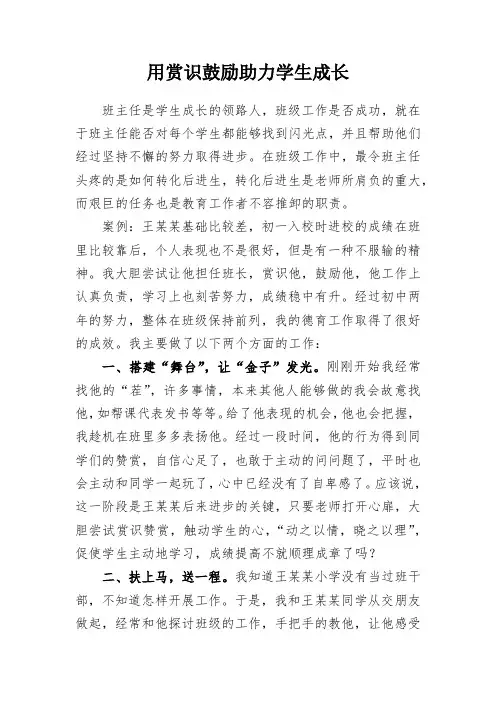 用赏识鼓励助力学生成长

班主任是学生成长的领路人，班级工作是否成功，就在于班主任能否对每个学生都能够找到闪光点，并且帮助他们经过坚持不懈的努力取得进步。在班级工作中，最令班主任头疼的是如何转化后进生，转化后进生是老师所肩负的重大，而艰巨的任务也是教育工作者不容推卸的职责。

案例：王某某基础比较差，初一入校时进校的成绩在班里比较靠后，个人表现也不是很好，但是有一种不服输的精神。我大胆尝试让他担任班长，赏识他，鼓励他，他工作上认真负责，学习上也刻苦努力，成绩稳中有升。经过初中两年的努力，整体在班级保持前列，我的德育工作取得了很好的成效。我主要做了以下两个方面的工作：

一、搭建“舞台”，让“金子”发光。刚刚开始我经常找他的“茬”，许多事情，本来其他人能够做的我会故意找他，如帮课代表发书等等。给了他表现的机会，他也会把握，我趁机在班里多多表扬他。经过一段时间，他的行为得到同学们的赞赏，自信心足了，也敢于主动的问问题了，平时也会主动和同学一起玩了，心中已经没有了自卑感了。应该说，这一阶段是王某某后来进步的关键，只要老师打开心扉，大胆尝试赏识赞赏，触动学生的心，“动之以情，晓之以理”，促使学生主动地学习，成绩提高不就顺理成章了吗？

二、扶上马，送一程。我知道王某某小学没有当过班干部，不知道怎样开展工作。于是，我和王某某同学从交朋友做起，经常和他探讨班级的工作，手把手的教他，让他感受